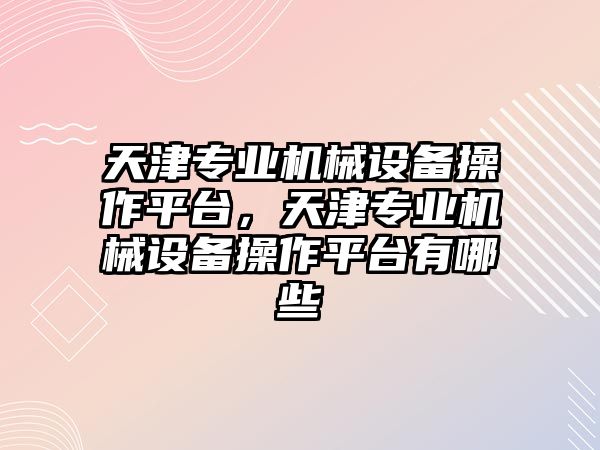 天津专业机械设备操作平台，天津专业机械设备操作平台有哪些